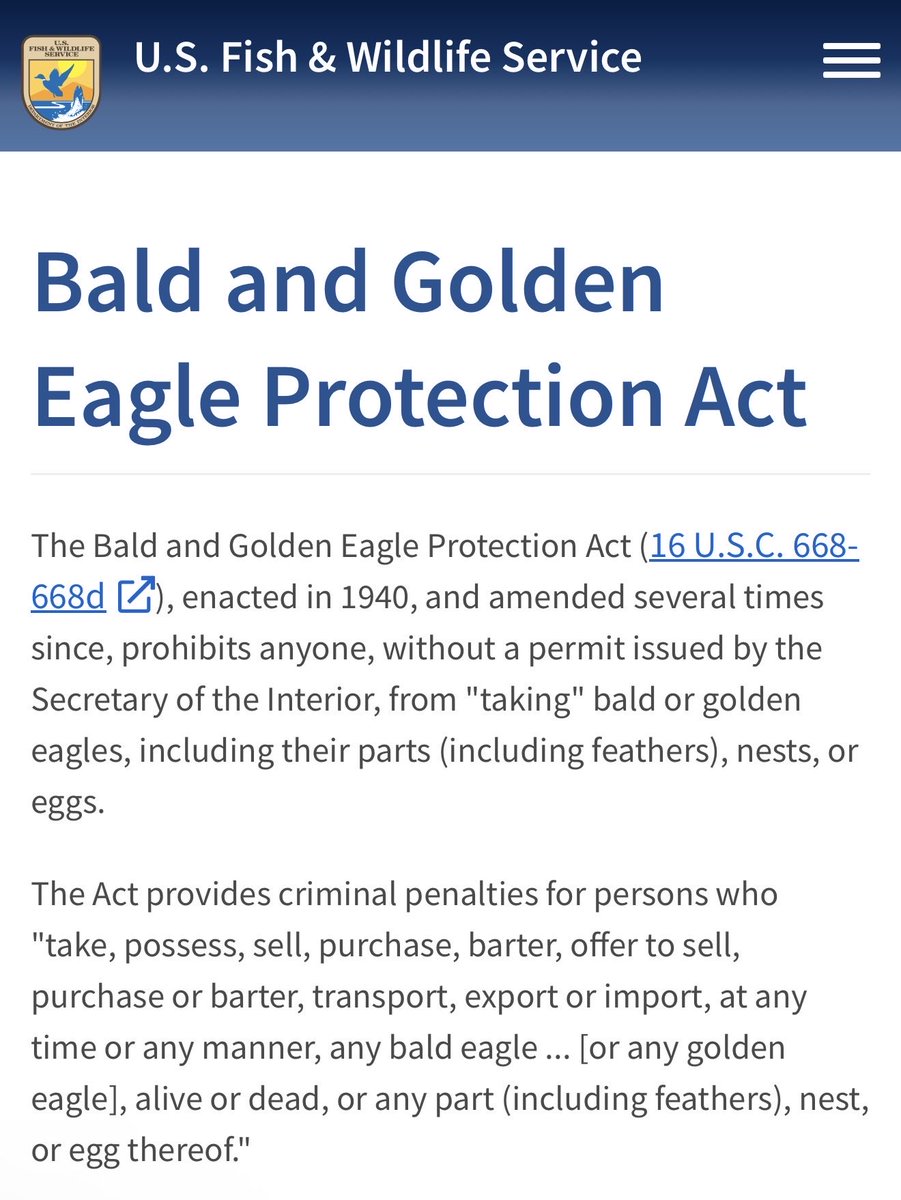 U.S. FISH & WILDLIFE SERVICE

U.S. Fish & Wildlife Service

Bald and Golden Eagle Protection Act

The Bald and Golden Eagle Protection Act (16 U.S.C. 668-668d), enacted in 1940, and amended several times since, prohibits anyone, without a permit issued by the Secretary of the Interior, from "taking" bald or golden eagles, including their parts (including feathers), nests, or eggs.

The Act provides criminal penalties for persons who "take, possess, sell, purchase, barter, offer to sell, purchase or barter, transport, export or import, at any time or any manner, any bald eagle ... [or any golden eagle], alive or dead, or any part (including feathers), nest, or egg thereof."